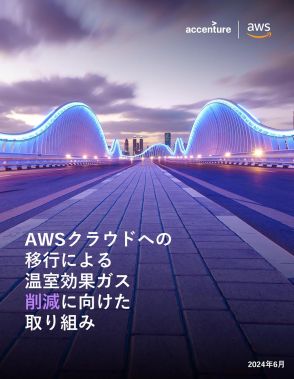 accenture | aws

AWSクラウドへの移行による温室効果ガス削減に向けた取り組み

2024年6月